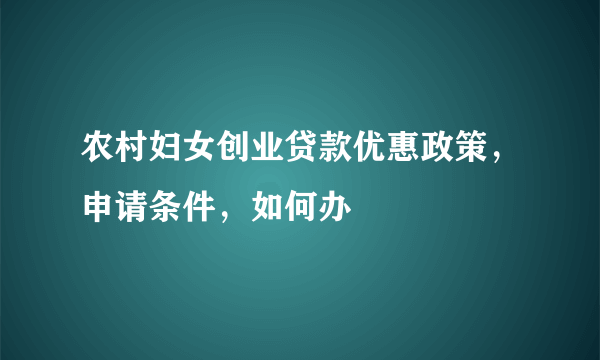 农村妇女创业贷款优惠政策，申请条件，如何办